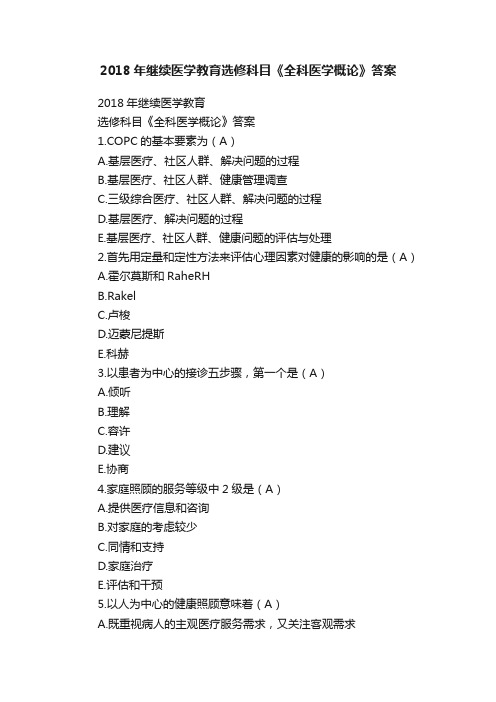 2018 年继续医学教育选修科目《全科医学概论》答案

2018 年继续医学教育
选修科目《全科医学概论》答案
1.COPC 的基本要素为（A）
A.基层医疗、社区人群、解决问题的过程
B.基层医疗、社区人群、健康管理调查
C.三级综合医疗、社区人群、解决问题的过程
D.基层医疗、解决问题的过程
E.基层医疗、社区人群、健康问题的评估与处理
2.首先用定量和定性方法来评估心理因素对健康的影响的是（A）
A.霍尔莫斯和 RaheRH
B.Rakel
C.卢梭
D.迈蒙尼提斯
E.科赫
3.以患者为中心的接诊五步骤，第一个是（A）
A.倾听
B.理解
C.容许
D.建议
E.协商
4.家庭照顾的服务等级中 2 级是（A）
A.提供医疗信息和咨询
B.对家庭的考虑较少
C.同情和支持
D.家庭治疗
E.评估和干预
5.以人为中心的健康照顾意味着（A）
A.既重视病人的主观医疗服务需求，又关注客观需求